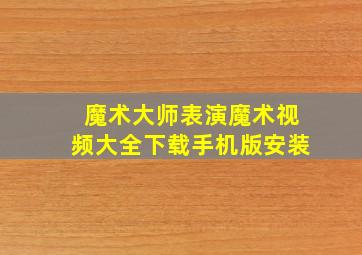 魔术大师表演魔术视频大全下载手机版安装